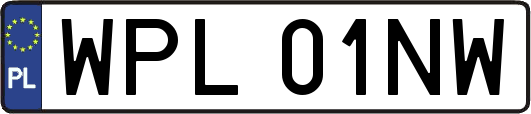 PL
WPL 01NW